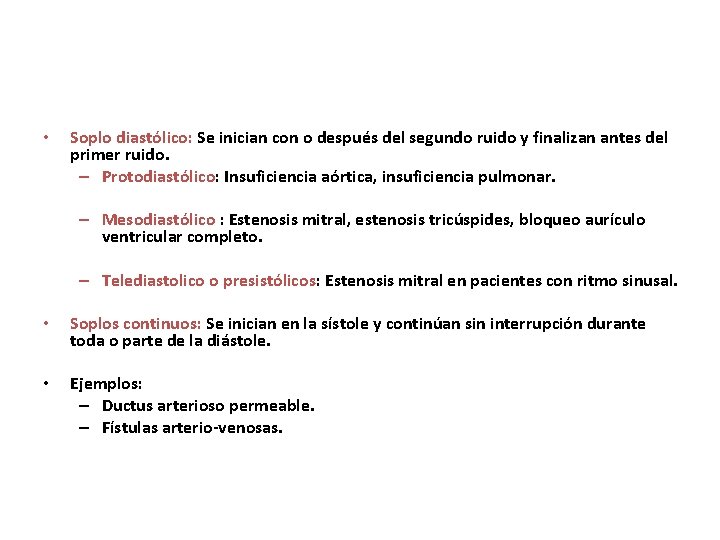 • Soplo diastólico: Se inician con o después del segundo ruido y finalizan antes del primer ruido.
– Protodiastólico: Insuficiencia aórtica, insuficiencia pulmonar.

– Mesodiastólico : Estenosis mitral, estenosis tricúspides, bloqueo aurículo ventricular completo.

– Telediastolico o presistólicos: Estenosis mitral en pacientes con ritmo sinusal.

• Soplos continuos: Se inician en la sístole y continúan sin interrupción durante toda o parte de la diástole.

• Ejemplos:
– Ductus arterioso permeable.
– Fístulas arterio-venosas.